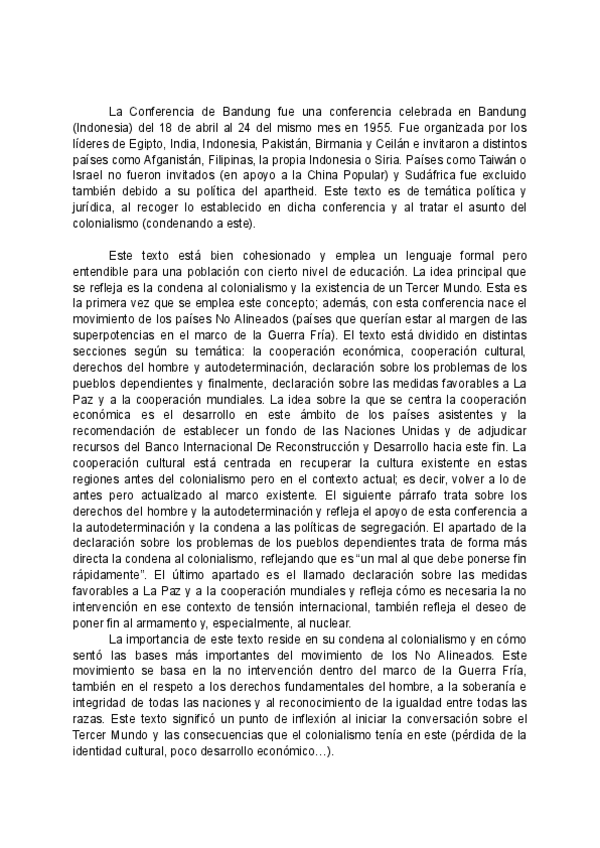 La Conferencia de Bandung fue una conferencia celebrada en Bandung (Indonesia) del 18 de abril al 24 del mismo mes en 1955. Fue organizada por los líderes de Egipto, India, Indonesia, Pakistán, Birmania y Ceilán e invitaron a distintos países como Afganistán, Filipinas, la propia Indonesia o Siria. Países como Taiwán o Israel no fueron invitados (en apoyo a la China Popular) y Sudáfrica fue excluido también debido a su política del apartheid. Este texto es de temática política y jurídica, al recoger lo establecido en dicha conferencia y al tratar el asunto del colonialismo (condenando a este).

Este texto está bien cohesionado y emplea un lenguaje formal pero entendible para una población con cierto nivel de educación. La idea principal que se refleja es la condena al colonialismo y la existencia de un Tercer Mundo. Esta es la primera vez que se emplea este concepto; además, con esta conferencia nace el movimiento de los países No Alineados (países que querían estar al margen de las superpotencias en el marco de la Guerra Fría). El texto está dividido en distintas secciones según su temática: la cooperación económica, cooperación cultural, derechos del hombre y autodeterminación, declaración sobre los problemas de los pueblos dependientes y finalmente, declaración sobre las medidas favorables a La Paz y a la cooperación mundiales. La idea sobre la que se centra la cooperación económica es el desarrollo en este ámbito de los países asistentes y la recomendación de establecer un fondo de las Naciones Unidas y de adjudicar recursos del Banco Internacional De Reconstrucción y Desarrollo hacia este fin. La cooperación cultural está centrada en recuperar la cultura existente en estas regiones antes del colonialismo pero en el contexto actual; es decir, volver a lo de antes pero actualizado al marco existente. El siguiente párrafo trata sobre los derechos del hombre y la autodeterminación y refleja el apoyo de esta conferencia a la autodeterminación y la condena a las políticas de segregación. El apartado de la declaración sobre los problemas de los pueblos dependientes trata de forma más directa la condena al colonialismo, reflejando que es "un mal al que debe ponerse fin rápidamente". El último apartado es el llamado declaración sobre las medidas favorables a La Paz y a la cooperación mundiales y refleja cómo es necesaria la no intervención en ese contexto de tensión internacional, también refleja el deseo de poner fin al armamento y, especialmente, al nuclear.

La importancia de este texto reside en su condena al colonialismo y en cómo sentó las bases más importantes del movimiento de los No Alineados. Este movimiento se basa en la no intervención dentro del marco de la Guerra Fría, también en el respeto a los derechos fundamentales del hombre, a la soberanía e integridad de todas las naciones y al reconocimiento de la igualdad entre todas las razas. Este texto significó un punto de inflexión al iniciar la conversación sobre el Tercer Mundo y las consecuencias que el colonialismo tenía en este (pérdida de la identidad cultural, poco desarrollo económico…).